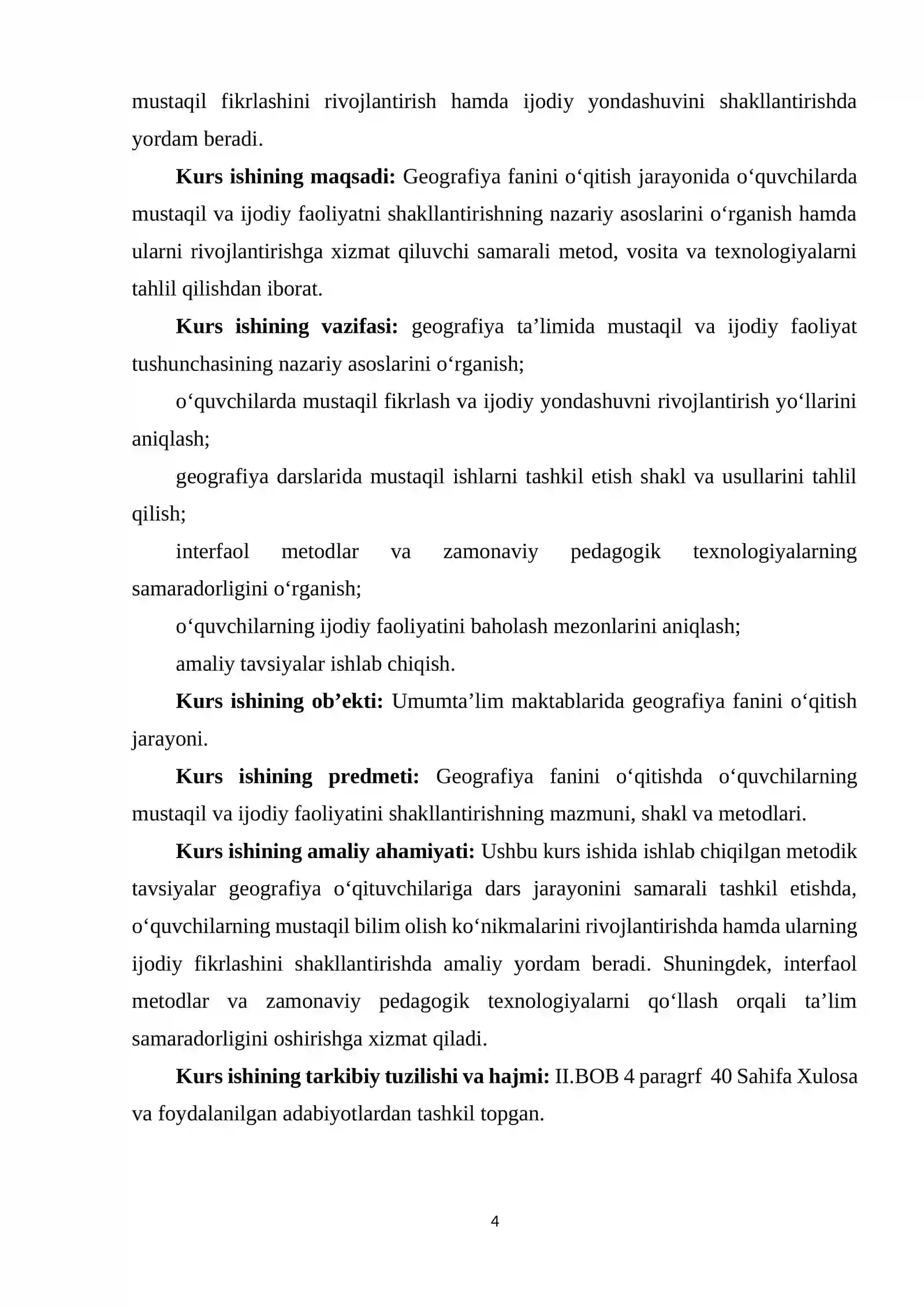 mustaqil fikrlashini rivojlantirish hamda ijodiy yondashuvini shakllantirishda yordam beradi.

Kurs ishining maqsadi: Geografiya fanini o'qitish jarayonida o'quvchilarda mustaqil va ijodiy faoliyatni shakllantirishning nazariy asoslarini o'rganish hamda ularni rivojlantirishga xizmat qiluvchi samarali metod, vosita va texnologiyalarni tahlil qilishdan iborat.

Kurs ishining vazifasi: geografiya ta'limida mustaqil va ijodiy faoliyat tushunchasining nazariy asoslarini o'rganish;

o'quvchilarda mustaqil fikrlash va ijodiy yondashuvni rivojlantirish yo'llarini aniqlash;

geografiya darslarida mustaqil ishlarni tashkil etish shakl va usullarini tahlil qilish;

interfaol metodlar va zamonaviy pedagogik texnologiyalarning samaradorligini o'rganish;

o'quvchilarning ijodiy faoliyatini baholash mezonlarini aniqlash;

amaliy tavsiyalar ishlab chiqish.

Kurs ishining ob'ekti: Umumta'lim maktablarida geografiya fanini o'qitish jarayoni.

Kurs ishining predmeti: Geografiya fanini o'qitishda o'quvchilarning mustaqil va ijodiy faoliyatini shakllantirishning mazmuni, shakl va metodlari.

Kurs ishining amaliy ahamiyati: Ushbu kurs ishida ishlab chiqilgan metodik tavsiyalar geografiya o'qituvchilariga dars jarayonini samarali tashkil etishda, o'quvchilarning mustaqil bilim olish ko'nikmalarini rivojlantirishda hamda ularning ijodiy fikrlashini shakllantirishda amaliy yordam beradi. Shuningdek, interfaol metodlar va zamonaviy pedagogik texnologiyalarni qo'llash orqali ta'lim samaradorligini oshirishga xizmat qiladi.

Kurs ishining tarkibiy tuzilishi va hajmi: II.BOB 4 paragrf 40 Sahifa Xulosa va foydalanilgan adabiyotlardan tashkil topgan.

4